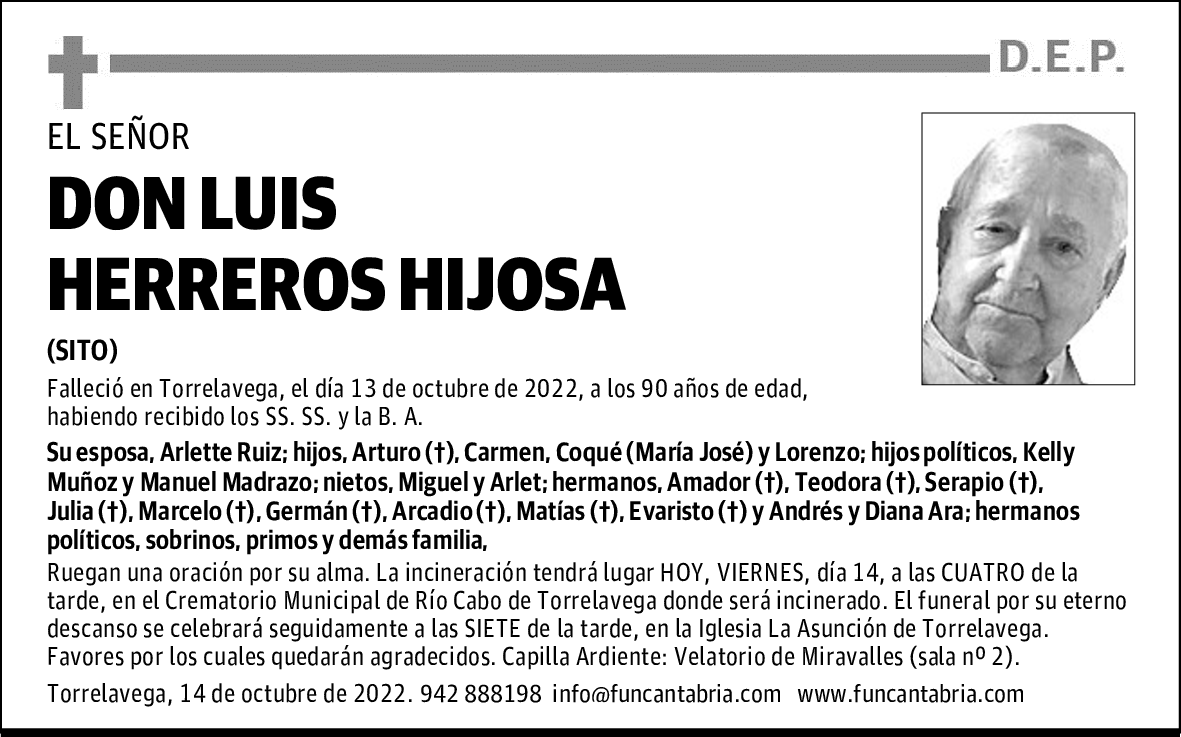 D.E.P.

EL SEÑOR

DON LUIS HERREROS HIJOSA

(SITO)

Falleció en Torrelavega, el día 13 de octubre de 2022, a los 90 años de edad, habiendo recibido los SS. SS. y la B. A.

Su esposa, Arlette Ruiz; hijos, Arturo (†), Carmen, Coqué (María José) y Lorenzo; hijos políticos, Kelly Muñoz y Manuel Madrazo; nietos, Miguel y Arlet; hermanos, Amador (†), Teodora (†), Serapio (†), Julia (†), Marcelo (†), Germán (†), Arcadio (†), Matías (†), Evaristo (†) y Andrés y Diana Ara; hermanos políticos, sobrinos, primos y demás familia,

Ruegan una oración por su alma. La incineración tendrá lugar HOY, VIERNES, día 14, a las CUATRO de la tarde, en el Crematorio Municipal de Río Cabo de Torrelavega donde será incinerado. El funeral por su eterno descanso se celebrará seguidamente a las SIETE de la tarde, en la Iglesia La Asunción de Torrelavega. Favores por los cuales quedarán agradecidos. Capilla Ardiente: Velatorio de Miravalles (sala nº 2).

Torrelavega, 14 de octubre de 2022. 942 888198 info@funcantabria.com www.funcantabria.com